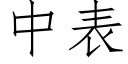 中表